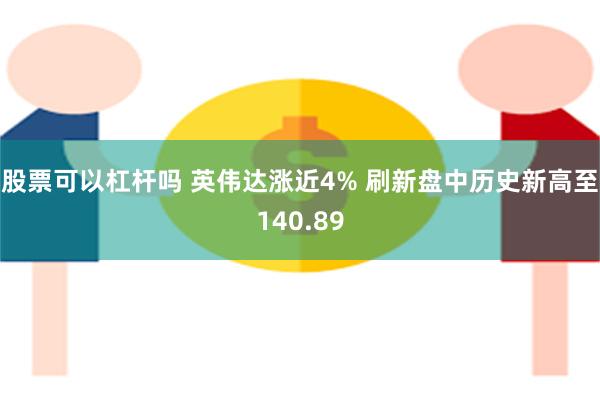 股票可以杠杆吗 英伟达涨近4% 刷新盘中历史新高至140.89